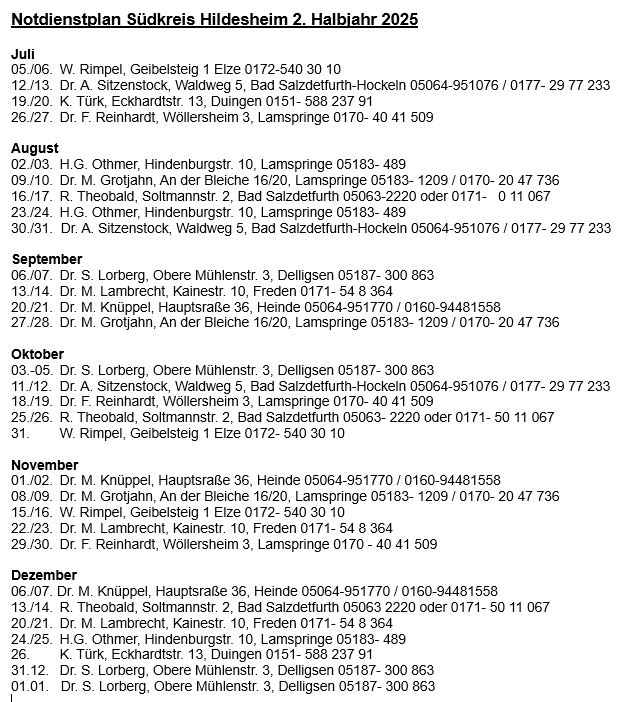 Notdienstplan Südkreis Hildesheim 2. Halbjahr 2025

Juli
05./06. W. Rimpel, Geibelsteig 1 Elze 0172-540 30 10
12./13. Dr. A. Sitzenstock, Waldweg 5, Bad Salzdetfurth-Hockeln 05064-951076 / 0177- 29 77 233
19./20. K. Türk, Eckhardtstr. 13, Duingen 0151- 588 237 91
26./27. Dr. F. Reinhardt, Wöllersheim 3, Lamspringe 0170- 40 41 509

August
02./03. H.G. Othmer, Hindenburgstr. 10, Lamspringe 05183- 489
09./10. Dr. M. Grotjahn, An der Bleiche 16/20, Lamspringe 05183- 1209 / 0170- 20 47 736
16./17. R. Theobald, Soltmannstr. 2, Bad Salzdetfurth 05063-2220 oder 0171- 0 11 067
23./24. H.G. Othmer, Hindenburgstr. 10, Lamspringe 05183- 489
30./31. Dr. A. Sitzenstock, Waldweg 5, Bad Salzdetfurth-Hockeln 05064-951076 / 0177- 29 77 233

September
06./07. Dr. S. Lorberg, Obere Mühlenstr. 3, Delligsen 05187- 300 863
13./14. Dr. M. Lambrecht, Kainestr. 10, Freden 0171- 54 8 364
20./21. Dr. M. Knüppel, Hauptsraße 36, Heinde 05064-951770 / 0160-94481558
27./28. Dr. M. Grotjahn, An der Bleiche 16/20, Lamspringe 05183- 1209 / 0170- 20 47 736

Oktober
03.-05. Dr. S. Lorberg, Obere Mühlenstr. 3, Delligsen 05187- 300 863
11./12. Dr. A. Sitzenstock, Waldweg 5, Bad Salzdetfurth-Hockeln 05064-951076 / 0177- 29 77 233
18./19. Dr. F. Reinhardt, Wöllersheim 3, Lamspringe 0170- 40 41 509
25./26. R. Theobald, Soltmannstr. 2, Bad Salzdetfurth 05063- 2220 oder 0171- 50 11 067
31. W. Rimpel, Geibelsteig 1 Elze 0172- 540 30 10

November
01./02. Dr. M. Knüppel, Hauptsraße 36, Heinde 05064-951770 / 0160-94481558
08./09. Dr. M. Grotjahn, An der Bleiche 16/20, Lamspringe 05183- 1209 / 0170- 20 47 736
15./16. W. Rimpel, Geibelsteig 1 Elze 0172- 540 30 10
22./23. Dr. M. Lambrecht, Kainestr. 10, Freden 0171- 54 8 364
29./30. Dr. F. Reinhardt, Wöllersheim 3, Lamspringe 0170 - 40 41 509

Dezember
06./07. Dr. M. Knüppel, Hauptsraße 36, Heinde 05064-951770 / 0160-94481558
13./14. R. Theobald, Soltmannstr. 2, Bad Salzdetfurth 05063 2220 oder 0171- 50 11 067
20./21. Dr. M. Lambrecht, Kainestr. 10, Freden 0171- 54 8 364
24./25. H.G. Othmer, Hindenburgstr. 10, Lamspringe 05183- 489
26. K. Türk, Eckhardtstr. 13, Duingen 0151- 588 237 91
31.12. Dr. S. Lorberg, Obere Mühlenstr. 3, Delligsen 05187- 300 863
01.01. Dr. S. Lorberg, Obere Mühlenstr. 3, Delligsen 05187- 300 863